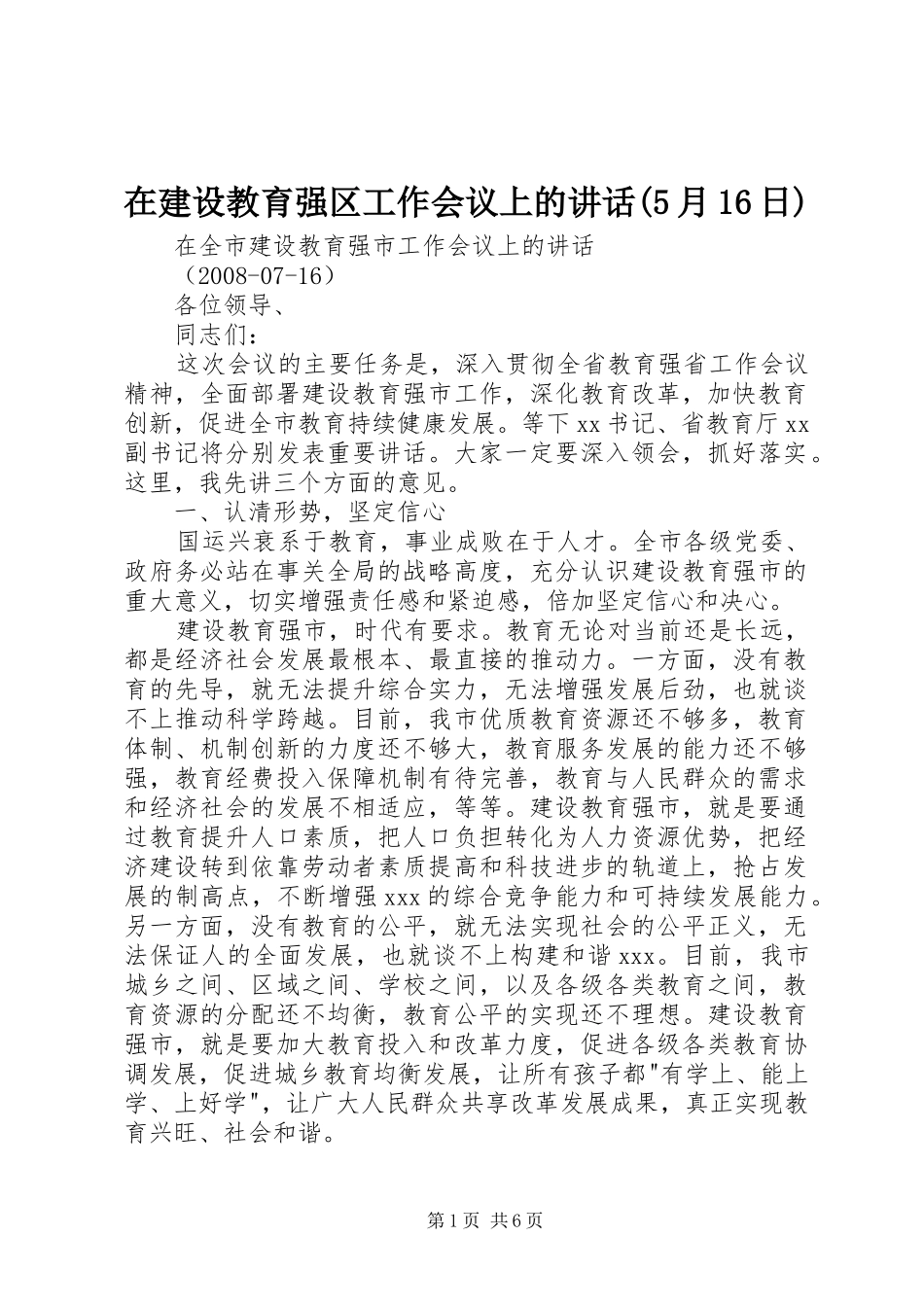 在建设教育强区工作会议上的讲话(5月16日)

在全市建设教育强市工作会议上的讲话

（2008-07-16）

各位领导、

同志们：

这次会议的主要任务是，深入贯彻全省教育强省工作会议精神，全面部署建设教育强市工作，深化教育改革，加快教育创新，促进全市教育持续健康发展。等下xx书记、省教育厅xx副书记将分别发表重要讲话。大家一定要深入领会，抓好落实。这里，我先讲三个方面的意见。

一、认清形势，坚定信心

国运兴衰系于教育，事业成败在于人才。全市各级党委、政府务必站在事关全局的战略高度，充分认识建设教育强市的重大意义，切实增强责任感和紧迫感，倍加坚定信心和决心。

建设教育强市，时代有要求。教育无论对当前还是长远，都是经济社会发展最根本、最直接的推动力。一方面，没有教育的先导，就无法提升综合实力，无法增强发展后劲，也就谈不上推动科学跨越。目前，我市优质教育资源还不够多，教育体制、机制创新的力度还不够大，教育服务发展的能力还不够强，教育经费投入保障机制有待完善，教育与人民群众的需求和经济社会的发展不相适应，等等。建设教育强市，就是要通过教育提升人口素质，把人口负担转化为人力资源优势，把经济建设转到依靠劳动者素质提高和科技进步的轨道上，抢占发展的制高点，不断增强xxx的综合竞争能力和可持续发展能力。另一方面，没有教育的公平，就无法实现社会的公平正义，无法保证人的全面发展，也就谈不上构建和谐xxx。目前，我市城乡之间、区域之间、学校之间，以及各级各类教育之间，教育资源的分配还不均衡，教育公平的实现还不理想。建设教育强市，就是要加大教育投入和改革力度，促进各级各类教育协调发展，促进城乡教育均衡发展，让所有孩子都"有学上、能上学、上好学"，让广大人民群众共享改革发展成果，真正实现教育兴旺、社会和谐。

第1页 共6页